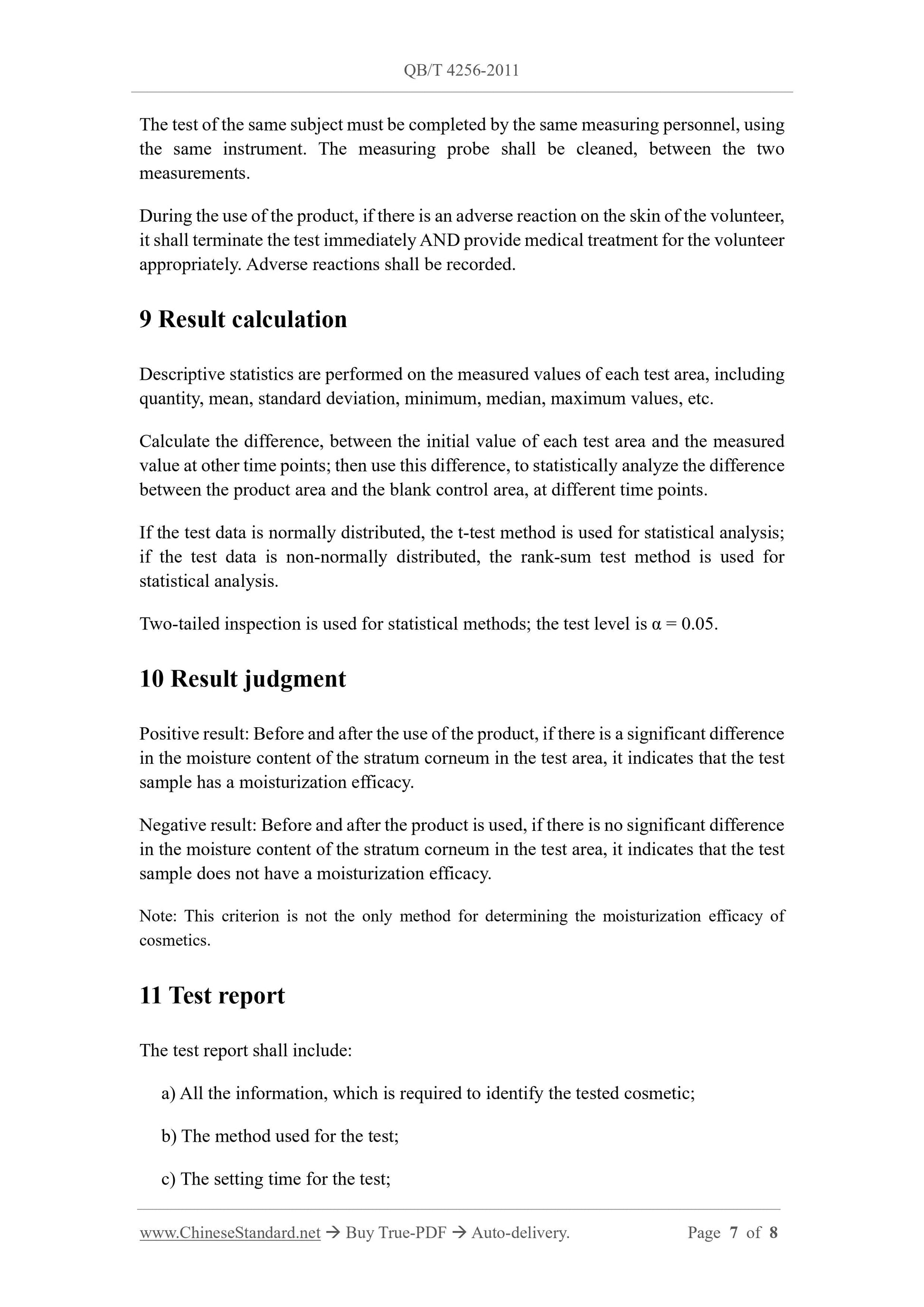 QB/T 4256-2011

The test of the same subject must be completed by the same measuring personnel, using the same instrument. The measuring probe shall be cleaned, between the two measurements.

During the use of the product, if there is an adverse reaction on the skin of the volunteer, it shall terminate the test immediately AND provide medical treatment for the volunteer appropriately. Adverse reactions shall be recorded.

9 Result calculation

Descriptive statistics are performed on the measured values of each test area, including quantity, mean, standard deviation, minimum, median, maximum values, etc.

Calculate the difference, between the initial value of each test area and the measured value at other time points; then use this difference, to statistically analyze the difference between the product area and the blank control area, at different time points.

If the test data is normally distributed, the t-test method is used for statistical analysis; if the test data is non-normally distributed, the rank-sum test method is used for statistical analysis.

Two-tailed inspection is used for statistical methods; the test level is $\alpha = 0.05$.

10 Result judgment

Positive result: Before and after the use of the product, if there is a significant difference in the moisture content of the stratum corneum in the test area, it indicates that the test sample has a moisturization efficacy.

Negative result: Before and after the product is used, if there is no significant difference in the moisture content of the stratum corneum in the test area, it indicates that the test sample does not have a moisturization efficacy.

Note: This criterion is not the only method for determining the moisturization efficacy of cosmetics.

11 Test report

The test report shall include:

a) All the information, which is required to identify the tested cosmetic;

b) The method used for the test;

c) The setting time for the test;

www.ChineseStandard.net → Buy True-PDF → Auto-delivery. Page 7 of 8